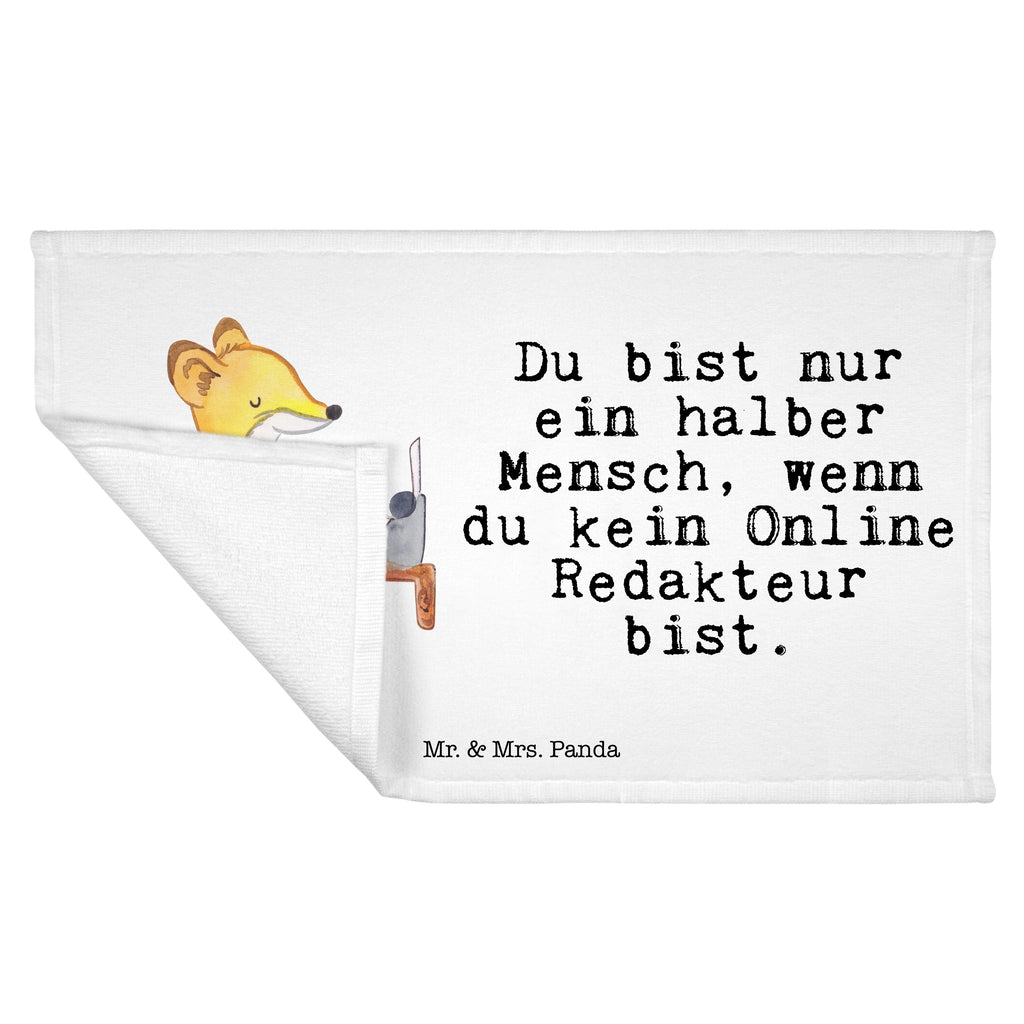 Du bist nur ein halber Mensch, wenn du kein Online Redakteur bist.

Mr. & Mrs. Panda